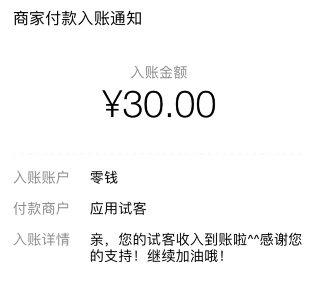 商家付款入账通知

入账金额
¥30.00

入账账户 零钱

付款商户 应用试客

入账详情 亲，您的试客收入到账啦^^感谢您的支持！继续加油哦！